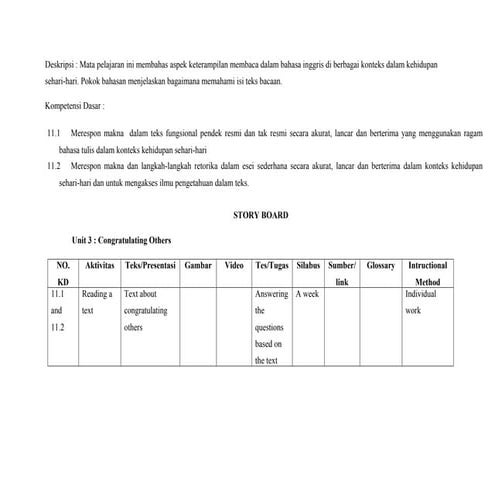 Deskripsi : Mata pelajaran ini membahas aspek keterampilan membaca dalam bahasa inggris di berbagai konteks dalam kehidupan sehari-hari. Pokok bahasan menjelaskan bagaimana memahami isi teks bacaan.

Kompetensi Dasar :

11.1 Merespon makna dalam teks fungsional pendek resmi dan tak resmi secara akurat, lancar dan berterima yang menggunakan ragam bahasa tulis dalam konteks kehidupan sehari-hari

11.2 Merespon makna dan langkah-langkah retorika dalam esei sederhana secara akurat, lancar dan berterima dalam konteks kehidupan sehari-hari dan untuk mengakses ilmu pengetahuan dalam teks.

STORY BOARD

Unit 3 : Congratulating Others

| NO. KD | Aktivitas | Teks/Presentasi | Gambar | Video | Tes/Tugas | Silabus | Sumber/ link | Glossary | Intructional Method |
|---|---|---|---|---|---|---|---|---|---|
| 11.1 and 11.2 | Reading a text | Text about congratulating others | | | Answering the questions based on the text | A week | | | Individual work |